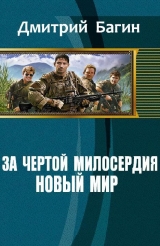 Дмитрий Багин

ЗА ЧЕРТОЙ МИЛОСЕРДИЯ
НОВЫЙ МИР